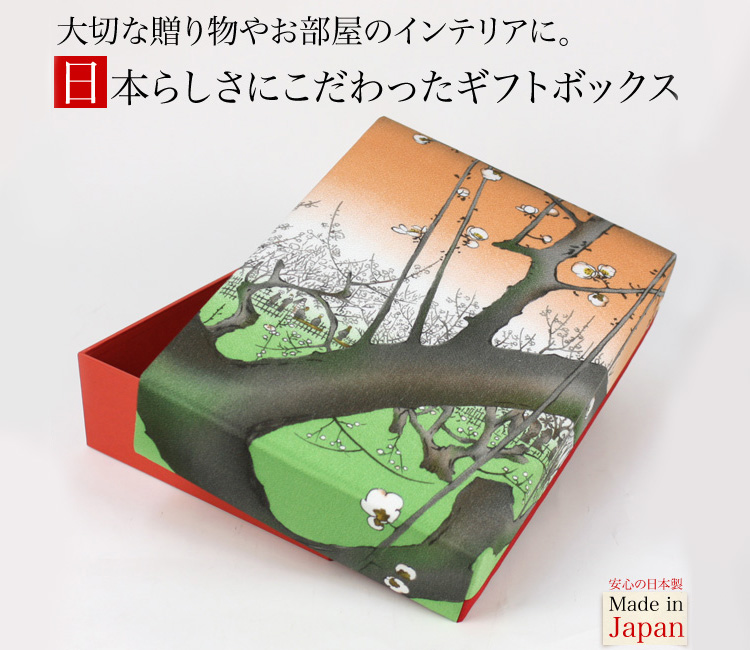 大切な贈り物やお部屋のインテリアに。
日本らしさにこだわったギフトボックス

安心の日本製
Made in
Japan